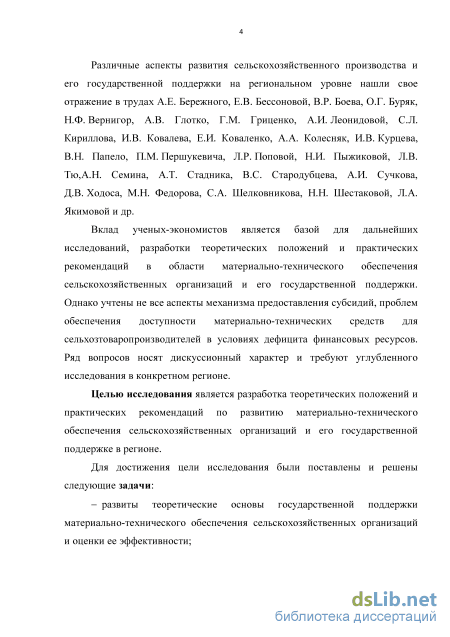 4

Различные аспекты развития сельскохозяйственного производства и его государственной поддержки на региональном уровне нашли свое отражение в трудах А.Е. Бережного, Е.В. Бессоновой, В.Р. Боева, О.Г. Буряк, Н.Ф. Вернигор, А.В. Глотко, Г.М. Гриценко, А.И. Леонидовой, С.Л. Кириллова, И.В. Ковалева, Е.И. Коваленко, А.А. Колесняк, И.В. Курцева, В.Н. Папело, П.М. Першукевича, Л.Р. Поповой, Н.И. Пыжиковой, Л.В. Тю,А.Н. Семина, А.Т. Стадника, В.С. Стародубцева, А.И. Сучкова, Д.В. Ходоса, М.Н. Федорова, С.А. Шелковникова, Н.Н. Шестаковой, Л.А. Якимовой и др.

Вклад ученых-экономистов является базой для дальнейших исследований, разработки теоретических положений и практических рекомендаций в области материально-технического обеспечения сельскохозяйственных организаций и его государственной поддержки. Однако учтены не все аспекты механизма предоставления субсидий, проблем обеспечения доступности материально-технических средств для сельхозтоваропроизводителей в условиях дефицита финансовых ресурсов. Ряд вопросов носят дискуссионный характер и требуют углубленного исследования в конкретном регионе.

Целью исследования является разработка теоретических положений и практических рекомендаций по развитию материально-технического обеспечения сельскохозяйственных организаций и его государственной поддержке в регионе.

Для достижения цели исследования были поставлены и решены следующие задачи:

– развиты теоретические основы государственной поддержки материально-технического обеспечения сельскохозяйственных организаций и оценки ее эффективности;

dsLib.net
библиотека диссертаций